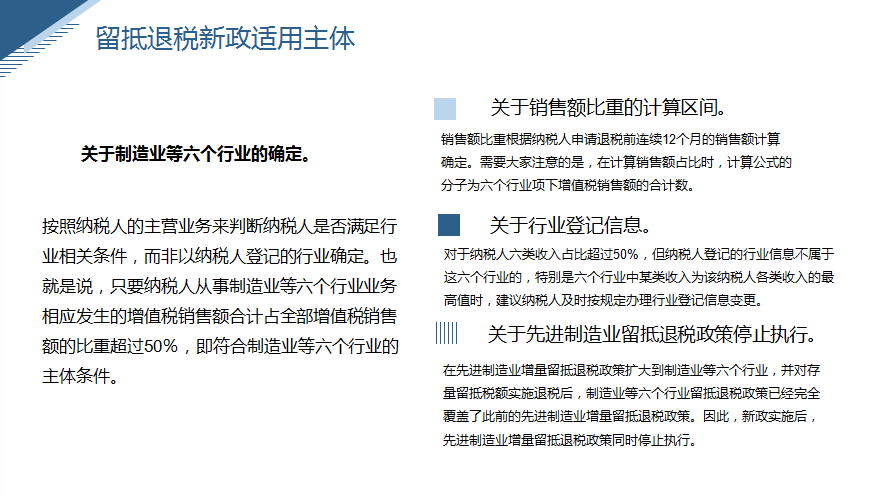 留抵退税新政适用主体

关于制造业等六个行业的确定。

按照纳税人的主营业务来判断纳税人是否满足行业相关条件，而非以纳税人登记的行业确定。也就是说，只要纳税人从事制造业等六个行业业务相应发生的增值税销售额合计占全部增值税销售额的比重超过50%，即符合制造业等六个行业的主体条件。

关于销售额比重的计算区间。

销售额比重根据纳税人申请退税前连续12个月的销售额计算确定。需要大家注意的是，在计算销售额占比时，计算公式的分子为六个行业项下增值税销售额的合计数。

关于行业登记信息。

对于纳税人六类收入占比超过50%，但纳税人登记的行业信息不属于这六个行业的，特别是六个行业中某类收入为该纳税人各类收入的最高值时，建议纳税人及时按规定办理行业登记信息变更。

关于先进制造业留抵退税政策停止执行。

在先进制造业增量留抵退税政策扩大到制造业等六个行业，并对存量留抵税额实施退税后，制造业等六个行业留抵退税政策已经完全覆盖了此前的先进制造业增量留抵退税政策。因此，新政实施后，先进制造业增量留抵退税政策同时停止执行。